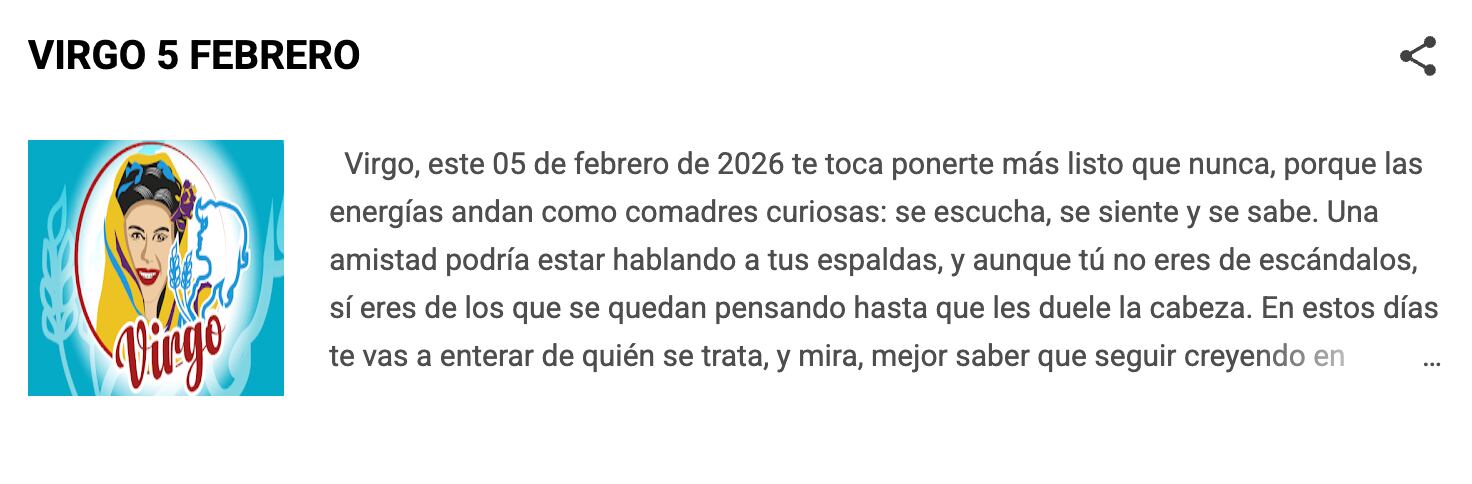 VIRGO 5 FEBRERO

Virgo

Virgo, este 05 de febrero de 2026 te toca ponerte más listo que nunca, porque las energías andan como comadres curiosas: se escucha, se siente y se sabe. Una amistad podría estar hablando a tus espaldas, y aunque tú no eres de escándalos, sí eres de los que se quedan pensando hasta que les duele la cabeza. En estos días te vas a enterar de quién se trata, y mira, mejor saber que seguir creyendo en …